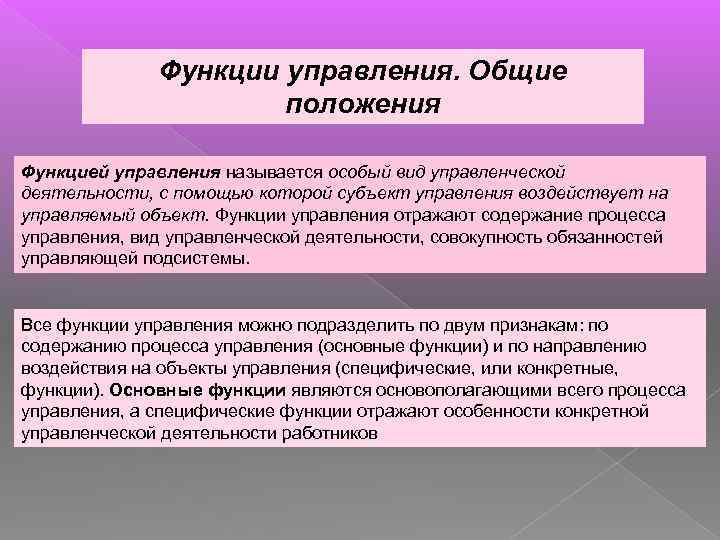 Функции управления. Общие положения

Функцией управления называется особый вид управленческой деятельности, с помощью которой субъект управления воздействует на управляемый объект. Функции управления отражают содержание процесса управления, вид управленческой деятельности, совокупность обязанностей управляющей подсистемы.

Все функции управления можно подразделить по двум признакам: по содержанию процесса управления (основные функции) и по направлению воздействия на объекты управления (специфические, или конкретные, функции). Основные функции являются основополагающими всего процесса управления, а специфические функции отражают особенности конкретной управленческой деятельности работников